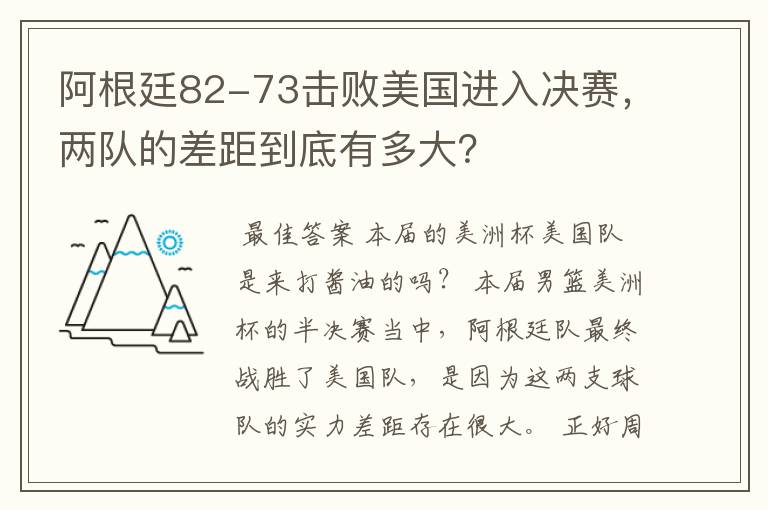 阿根廷82-73击败美国进入决赛，两队的差距到底有多大?

最佳答案 本届的美洲杯美国队是来打酱油的吗？ 本届男篮美洲杯的半决赛当中，阿根廷队最终战胜了美国队，是因为这两支球队的实力差距存在很大。 正好周